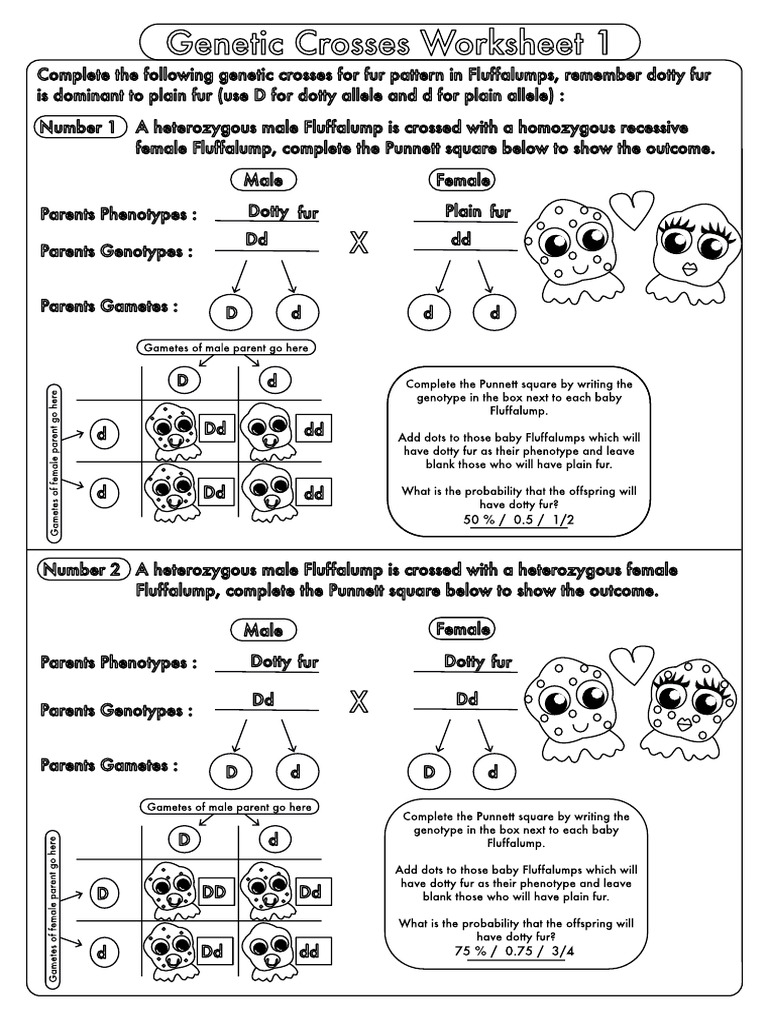 Genetic Crosses Worksheet 1

Complete the following genetic crosses for fur pattern in Fluffalumps, remember dotty fur is dominant to plain fur (use D for dotty allele and d for plain allele) :

Number 1 A heterozygous male Fluffalump is crossed with a homozygous recessive female Fluffalump, complete the Punnett square below to show the outcome.

Male

Female

Parents Phenotypes : Dotty fur Plain fur

Parents Genotypes : Dd X dd

Parents Gametes : D d d d

Gametes of male parent go here

Gametes of female parent go here

| | D | d |
|---|---|---|
| d | Dd | dd |
| d | Dd | dd |

Complete the Punnett square by writing the genotype in the box next to each baby Fluffalump.

Add dots to those baby Fluffalumps which will have dotty fur as their phenotype and leave blank those who will have plain fur.

What is the probability that the offspring will have dotty fur?
50 % / 0.5 / 1/2

Number 2 A heterozygous male Fluffalump is crossed with a heterozygous female Fluffalump, complete the Punnett square below to show the outcome.

Male

Female

Parents Phenotypes : Dotty fur Dotty fur

Parents Genotypes : Dd X Dd

Parents Gametes : D d D d

Gametes of male parent go here

Gametes of female parent go here

| | D | d |
|---|---|---|
| D | DD | Dd |
| d | Dd | dd |

Complete the Punnett square by writing the genotype in the box next to each baby Fluffalump.

Add dots to those baby Fluffalumps which will have dotty fur as their phenotype and leave blank those who will have plain fur.

What is the probability that the offspring will have dotty fur?
75 % / 0.75 / 3/4